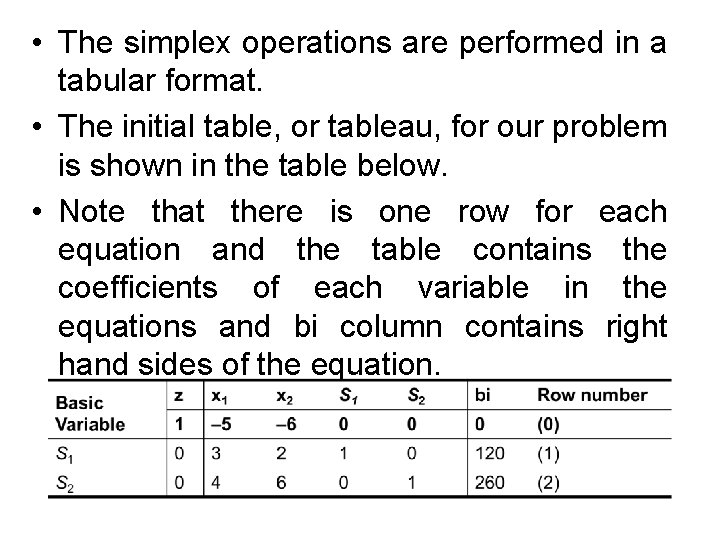 • The simplex operations are performed in a tabular format.

• The initial table, or tableau, for our problem is shown in the table below.

• Note that there is one row for each equation and the table contains the coefficients of each variable in the equations and bi column contains right hand sides of the equation.

| Basic Variable | z | $x_1$ | $x_2$ | $S_1$ | $S_2$ | bi | Row number |
|---|---|---|---|---|---|---|---|
| | 1 | –5 | –6 | 0 | 0 | 0 | (0) |
| $S_1$ | 0 | 3 | 2 | 1 | 0 | 120 | (1) |
| $S_2$ | 0 | 4 | 6 | 0 | 1 | 260 | (2) |